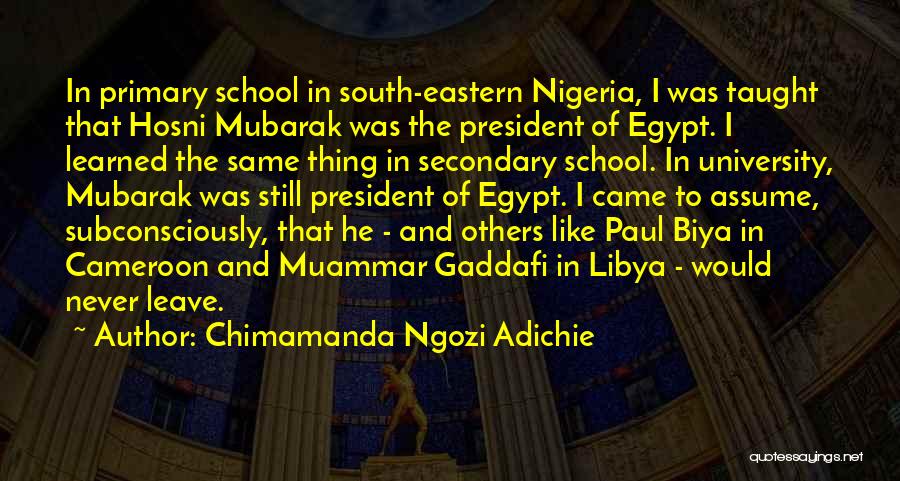 In primary school in south-eastern Nigeria, I was taught that Hosni Mubarak was the president of Egypt. I learned the same thing in secondary school. In university, Mubarak was still president of Egypt. I came to assume, subconsciously, that he - and others like Paul Biya in Cameroon and Muammar Gaddafi in Libya - would never leave.

~ Author: Chimamanda Ngozi Adichie

quotessayings.net